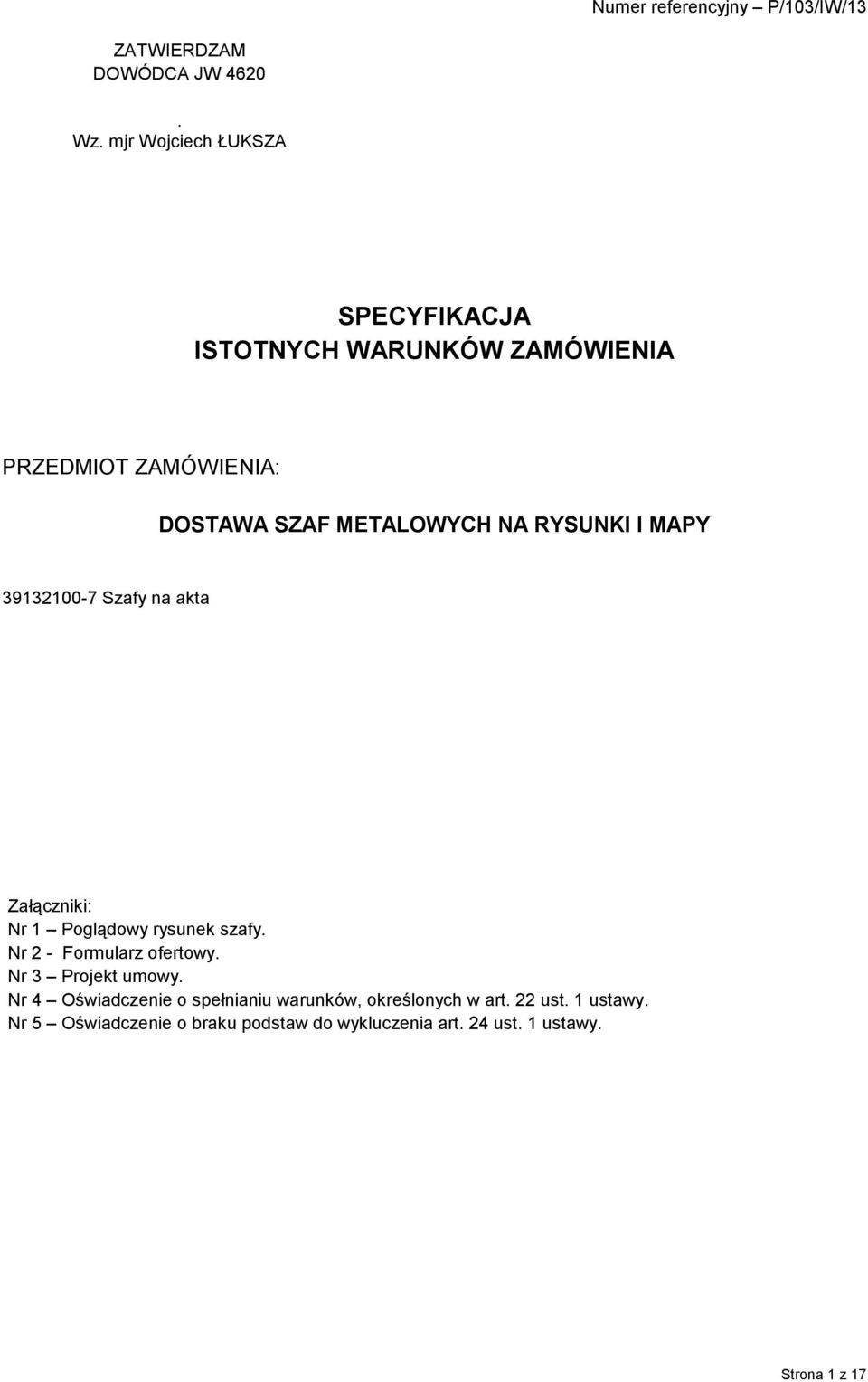 Numer referencyjny – P/103/IW/13

ZATWIERDZAM
DOWÓDCA JW 4620

.
Wz. mjr Wojciech ŁUKSZA

SPECYFIKACJA
ISTOTNYCH WARUNKÓW ZAMÓWIENIA

PRZEDMIOT ZAMÓWIENIA:

DOSTAWA SZAF METALOWYCH NA RYSUNKI I MAPY

39132100-7 Szafy na akta

Załączniki:
Nr 1 – Poglądowy rysunek szafy.
Nr 2 - Formularz ofertowy.
Nr 3 – Projekt umowy.
Nr 4 – Oświadczenie o spełnianiu warunków, określonych w art. 22 ust. 1 ustawy.
Nr 5 – Oświadczenie o braku podstaw do wykluczenia art. 24 ust. 1 ustawy.

Strona 1 z 17